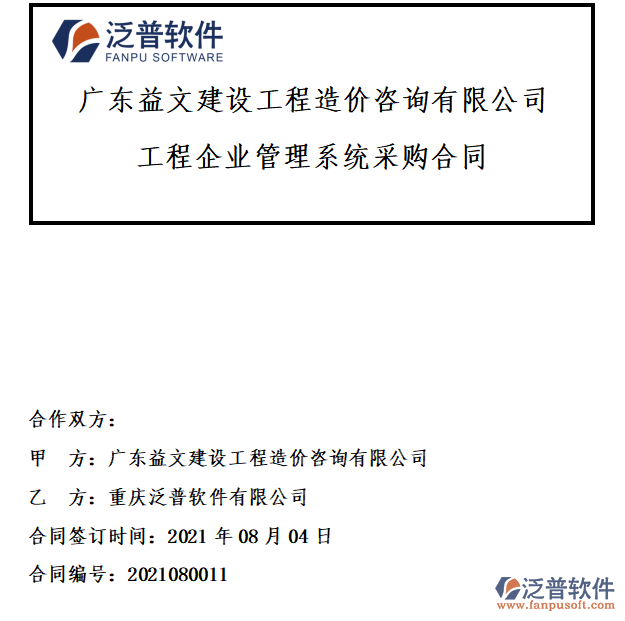 泛普软件
FANPU SOFTWARE

广东益文建设工程造价咨询有限公司

工程企业管理系统采购合同

合作双方：

甲　方：广东益文建设工程造价咨询有限公司

乙　方：重庆泛普软件有限公司

合同签订时间：2021 年 08 月 04 日

合同编号：2021080011

泛普软件
www.fanpusoft.com